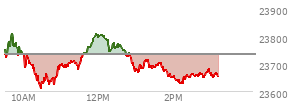 23900
23800
23700
23600
10AM
12PM
2PM